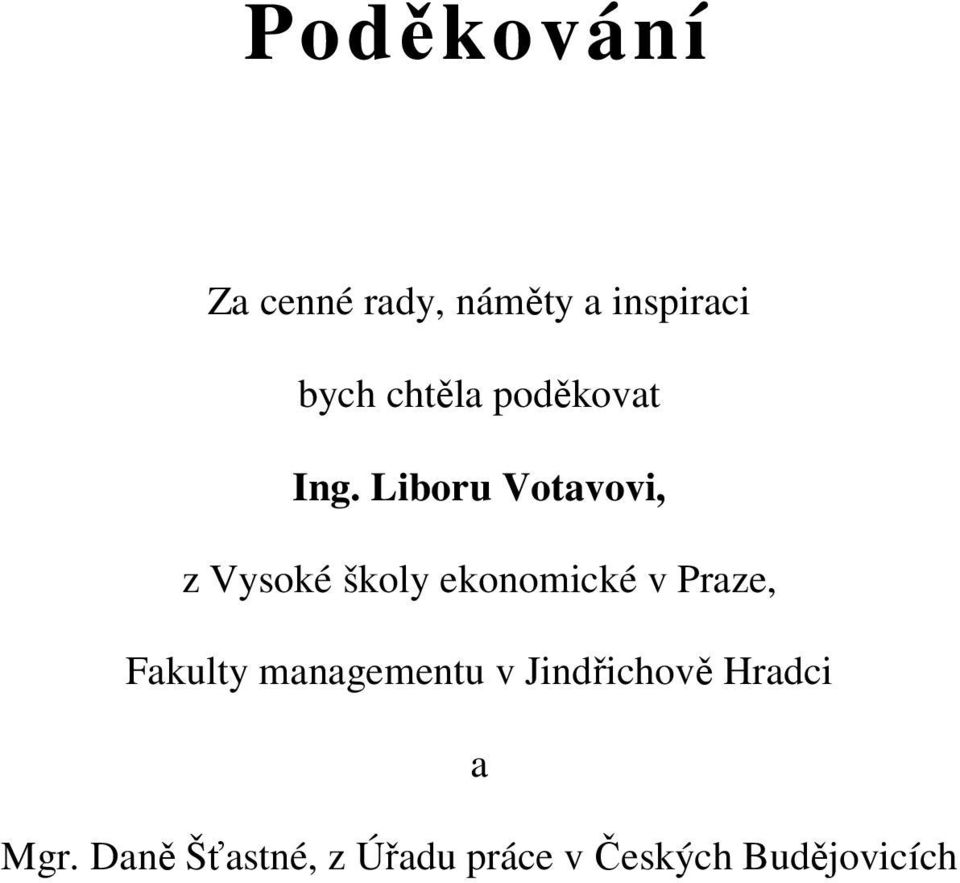 Poděkování

Za cenné rady, náměty a inspiraci

bych chtěla poděkovat

Ing. Liboru Votavovi,

z Vysoké školy ekonomické v Praze,

Fakulty managementu v Jindřichově Hradci

a

Mgr. Daně Šťastné, z Úřadu práce v Českých Budějovicích